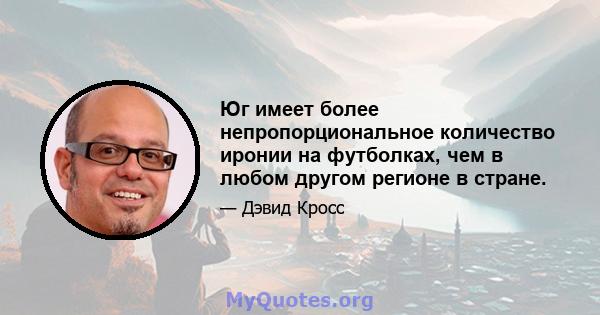 Юг имеет более непропорциональное количество иронии на футболках, чем в любом другом регионе в стране.

— Дэвид Кросс

MyQuotes.org